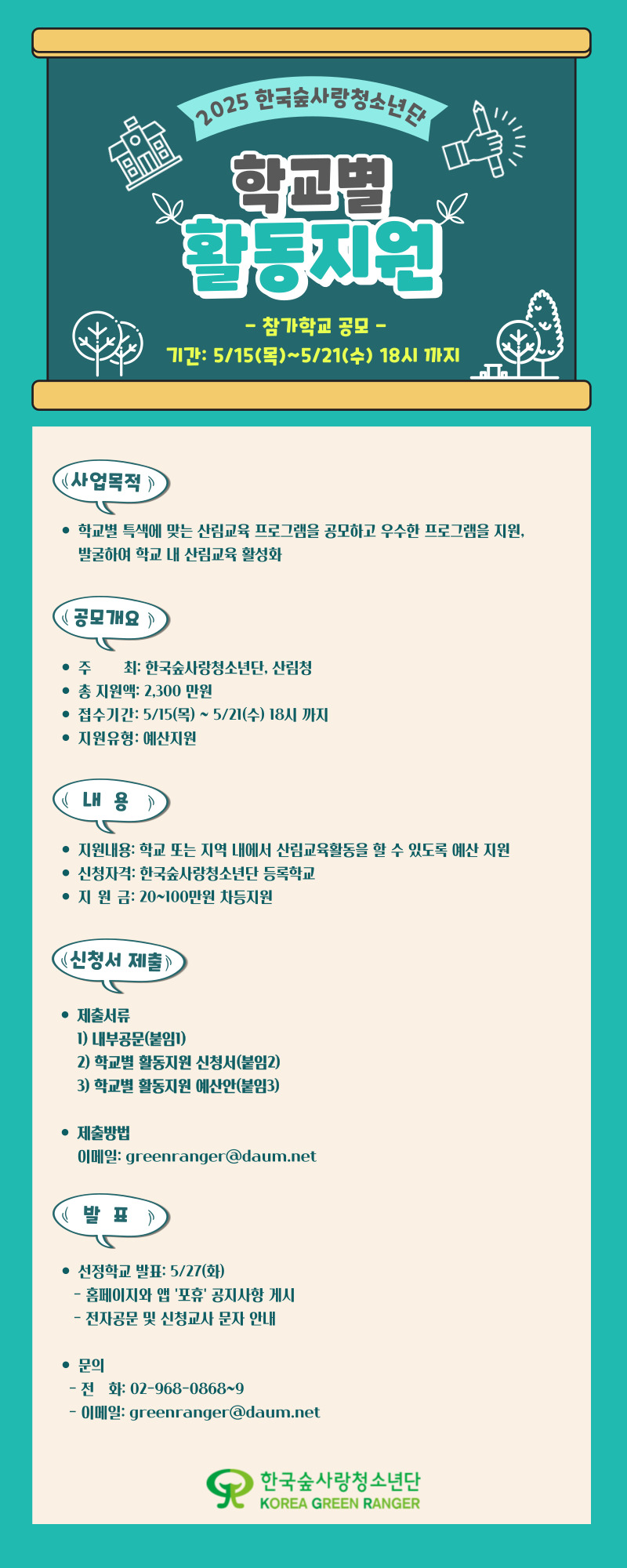 2025 한국숲사랑청소년단

학교별
활동지원

- 참가학교 공모 -
기간: 5/15(목)~5/21(수) 18시 까지

사업목적

• 학교별 특색에 맞는 산림교육 프로그램을 공모하고 우수한 프로그램을 지원, 발굴하여 학교 내 산림교육 활성화

공모개요

• 주 최: 한국숲사랑청소년단, 산림청
• 총 지원액: 2,300 만원
• 접수기간: 5/15(목) ~ 5/21(수) 18시 까지
• 지원유형: 예산지원

내 용

• 지원내용: 학교 또는 지역 내에서 산림교육활동을 할 수 있도록 예산 지원
• 신청자격: 한국숲사랑청소년단 등록학교
• 지 원 금: 20~100만원 차등지원

신청서 제출

• 제출서류
1) 내부공문(붙임1)
2) 학교별 활동지원 신청서(붙임2)
3) 학교별 활동지원 예산안(붙임3)

• 제출방법
이메일: greenranger@daum.net

발 표

• 선정학교 발표: 5/27(화)
- 홈페이지와 앱 '포휴' 공지사항 게시
- 전자공문 및 신청교사 문자 안내

• 문의
- 전 화: 02-968-0868~9
- 이메일: greenranger@daum.net

한국숲사랑청소년단
KOREA GREEN RANGER